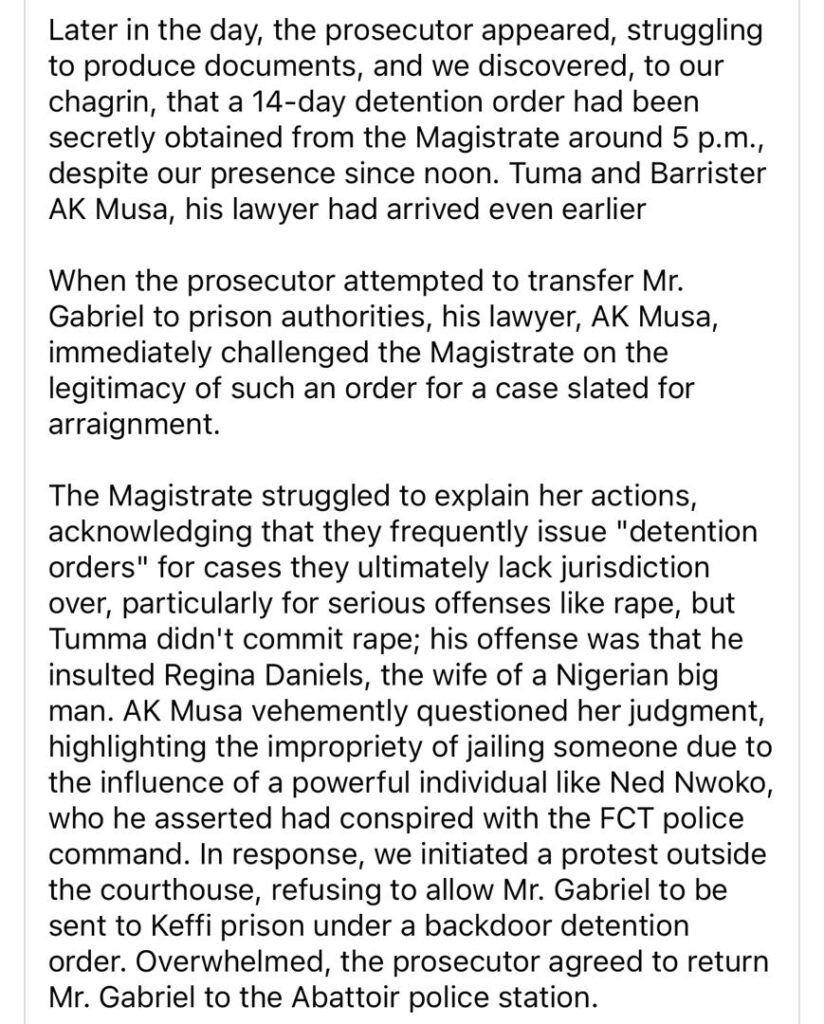 Later in the day, the prosecutor appeared, struggling to produce documents, and we discovered, to our chagrin, that a 14-day detention order had been secretly obtained from the Magistrate around 5 p.m., despite our presence since noon. Tuma and Barrister AK Musa, his lawyer had arrived even earlier

When the prosecutor attempted to transfer Mr. Gabriel to prison authorities, his lawyer, AK Musa, immediately challenged the Magistrate on the legitimacy of such an order for a case slated for arraignment.

The Magistrate struggled to explain her actions, acknowledging that they frequently issue "detention orders" for cases they ultimately lack jurisdiction over, particularly for serious offenses like rape, but Tumma didn't commit rape; his offense was that he insulted Regina Daniels, the wife of a Nigerian big man. AK Musa vehemently questioned her judgment, highlighting the impropriety of jailing someone due to the influence of a powerful individual like Ned Nwoko, who he asserted had conspired with the FCT police command. In response, we initiated a protest outside the courthouse, refusing to allow Mr. Gabriel to be sent to Keffi prison under a backdoor detention order. Overwhelmed, the prosecutor agreed to return Mr. Gabriel to the Abattoir police station.